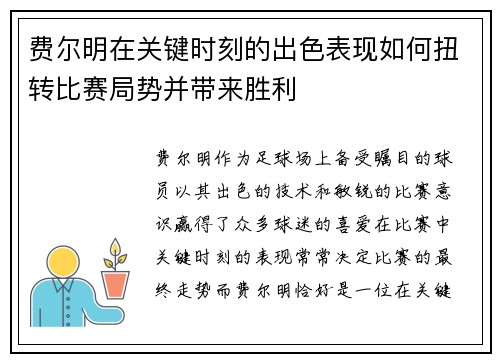 费尔明在关键时刻的出色表现如何扭转比赛局势并带来胜利

费尔明作为足球场上备受瞩目的球员以其出色的技术和敏锐的比赛意识赢得了众多球迷的喜爱在比赛中关键时刻的表现常常决定比赛的最终走势而费尔明恰好是一位在关键